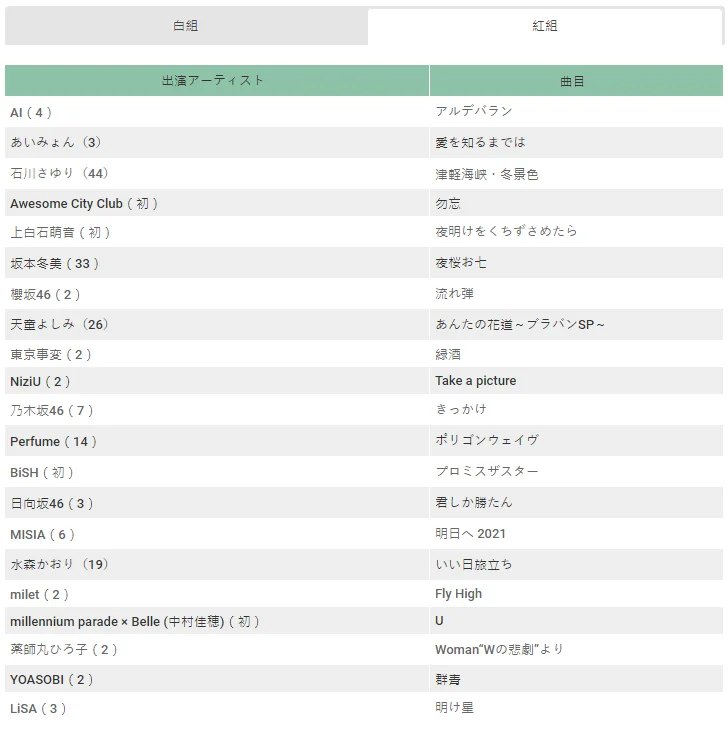 白組 紅組

| 出演アーティスト | 曲目 |
|---|---|
| AI（4） | アルデバラン |
| あいみょん（3） | 愛を知るまでは |
| 石川さゆり（44） | 津軽海峡・冬景色 |
| Awesome City Club（初） | 勿忘 |
| 上白石萌音（初） | 夜明けをくちずさめたら |
| 坂本冬美（33） | 夜桜お七 |
| 櫻坂46（2） | 流れ弾 |
| 天童よしみ（26） | あんたの花道～ブラバンSP～ |
| 東京事変（2） | 緑酒 |
| NiziU（2） | Take a picture |
| 乃木坂46（7） | きっかけ |
| Perfume（14） | ポリゴンウェイヴ |
| BiSH（初） | プロミスザスター |
| 日向坂46（3） | 君しか勝たん |
| MISIA（6） | 明日へ 2021 |
| 水森かおり（19） | いい日旅立ち |
| milet（2） | Fly High |
| millennium parade × Belle (中村佳穂)（初） | U |
| 薬師丸ひろ子（2） | Woman“Wの悲劇”より |
| YOASOBI（2） | 群青 |
| LiSA（3） | 明け星 |